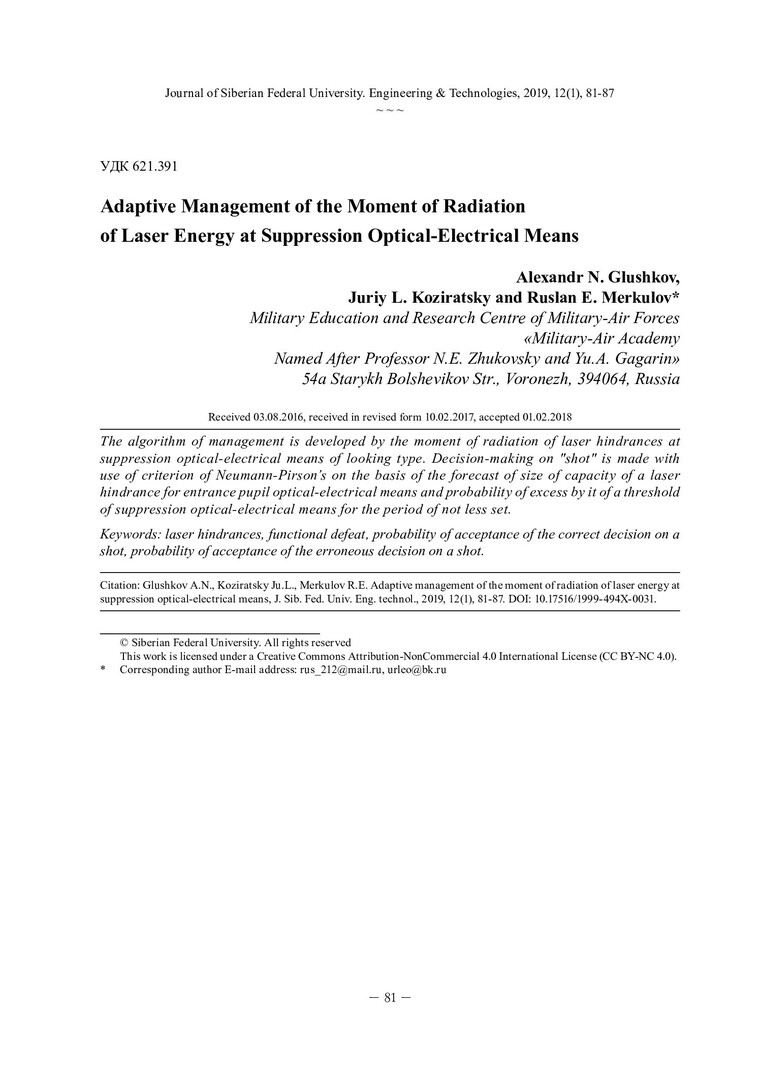 Journal of Siberian Federal University. Engineering & Technologies, 2019, 12(1), 81-87
~ ~ ~

УДК 621.391

Adaptive Management of the Moment of Radiation of Laser Energy at Suppression Optical-Electrical Means

Alexandr N. Glushkov,
Juriy L. Koziratsky and Ruslan E. Merkulov*
Military Education and Research Centre of Military-Air Forces «Military-Air Academy Named After Professor N.E. Zhukovsky and Yu.A. Gagarin»
54a Starykh Bolshevikov Str., Voronezh, 394064, Russia

Received 03.08.2016, received in revised form 10.02.2017, accepted 01.02.2018

The algorithm of management is developed by the moment of radiation of laser hindrances at suppression optical-electrical means of looking type. Decision-making on "shot" is made with use of criterion of Neumann-Pirson's on the basis of the forecast of size of capacity of a laser hindrance for entrance pupil optical-electrical means and probability of excess by it of a threshold of suppression optical-electrical means for the period of not less set.

Keywords: laser hindrances, functional defeat, probability of acceptance of the correct decision on a shot, probability of acceptance of the erroneous decision on a shot.

Citation: Glushkov A.N., Koziratsky Ju.L., Merkulov R.E. Adaptive management of the moment of radiation of laser energy at suppression optical-electrical means, J. Sib. Fed. Univ. Eng. technol., 2019, 12(1), 81-87. DOI: 10.17516/1999-494X-0031.

© Siberian Federal University. All rights reserved
This work is licensed under a Creative Commons Attribution-NonCommercial 4.0 International License (CC BY-NC 4.0).
* Corresponding author E-mail address: rus_212@mail.ru, urleo@bk.ru

– 81 –